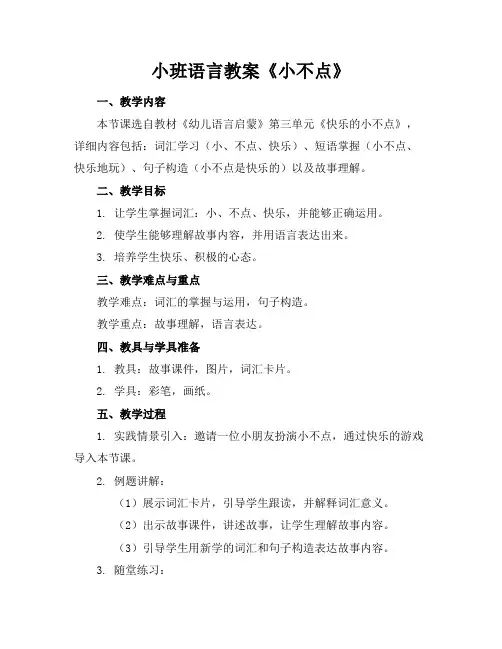 小班语言教案《小不点》

一、教学内容

本节课选自教材《幼儿语言启蒙》第三单元《快乐的小不点》，详细内容包括：词汇学习（小、不点、快乐）、短语掌握（小不点、快乐地玩）、句子构造（小不点是快乐的）以及故事理解。

二、教学目标

1. 让学生掌握词汇：小、不点、快乐，并能够正确运用。

2. 使学生能够理解故事内容，并用语言表达出来。

3. 培养学生快乐、积极的心态。

三、教学难点与重点

教学难点：词汇的掌握与运用，句子构造。

教学重点：故事理解，语言表达。

四、教具与学具准备

1. 教具：故事课件，图片，词汇卡片。

2. 学具：彩笔，画纸。

五、教学过程

1. 实践情景引入：邀请一位小朋友扮演小不点，通过快乐的游戏导入本节课。

2. 例题讲解：

（1）展示词汇卡片，引导学生跟读，并解释词汇意义。

（2）出示故事课件，讲述故事，让学生理解故事内容。

（3）引导学生用新学的词汇和句子构造表达故事内容。

3. 随堂练习：